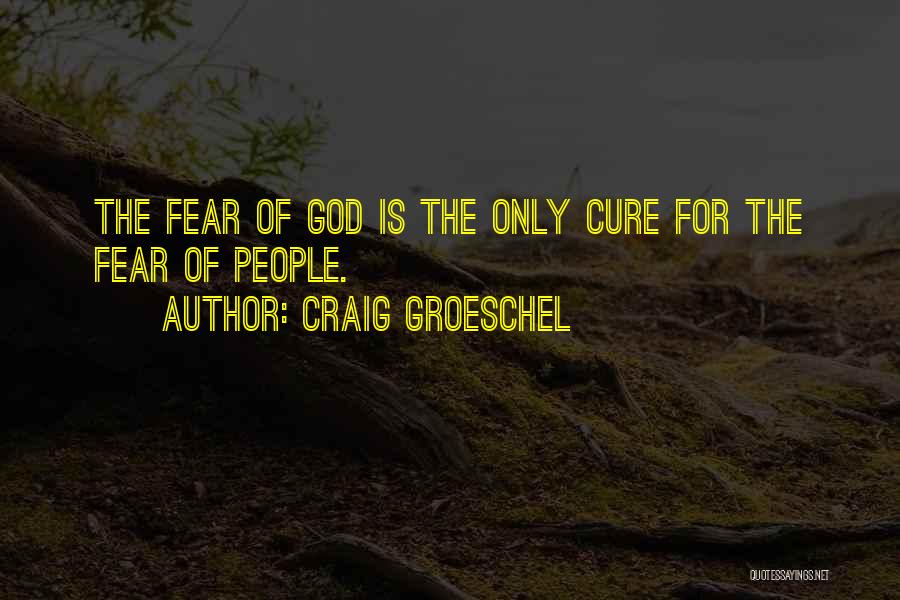 THE FEAR OF GOD IS THE ONLY CURE FOR THE FEAR OF PEOPLE.
AUTHOR: CRAIG GROESCHEL

QUOTESSAYINGS.NET